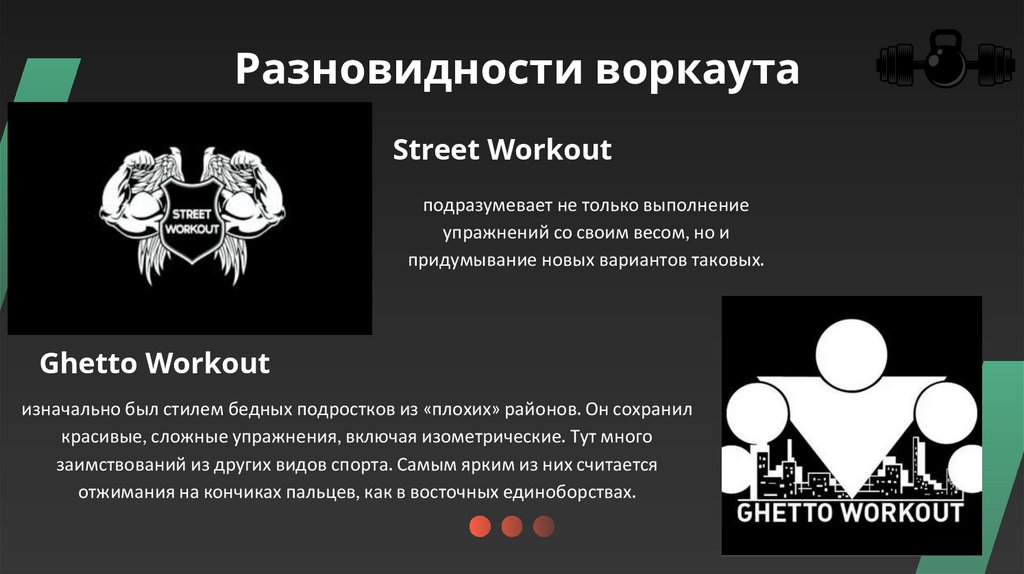 Разновидности воркаута

STREET WORKOUT

Street Workout

подразумевает не только выполнение упражнений со своим весом, но и придумывание новых вариантов таковых.

Ghetto Workout

изначально был стилем бедных подростков из «плохих» районов. Он сохранил красивые, сложные упражнения, включая изометрические. Тут много заимствований из других видов спорта. Самым ярким из них считается отжимания на кончиках пальцев, как в восточных единоборствах.

GHETTO WORKOUT